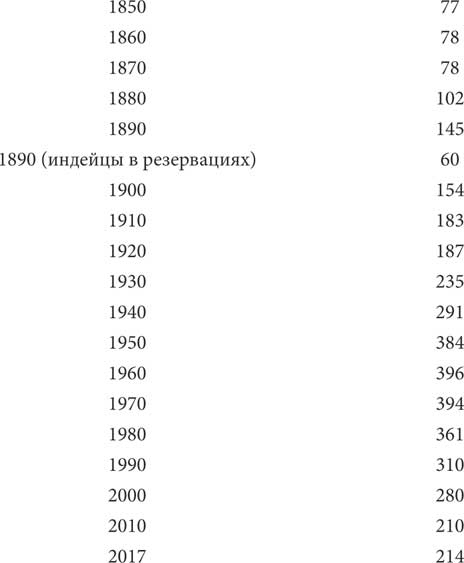 | 1850 | 77 |
|---|---|
| 1860 | 78 |
| 1870 | 78 |
| 1880 | 102 |
| 1890 | 145 |
| 1890 (индейцы в резервациях) | 60 |
| 1900 | 154 |
| 1910 | 183 |
| 1920 | 187 |
| 1930 | 235 |
| 1940 | 291 |
| 1950 | 384 |
| 1960 | 396 |
| 1970 | 394 |
| 1980 | 361 |
| 1990 | 310 |
| 2000 | 280 |
| 2010 | 210 |
| 2017 | 214 |